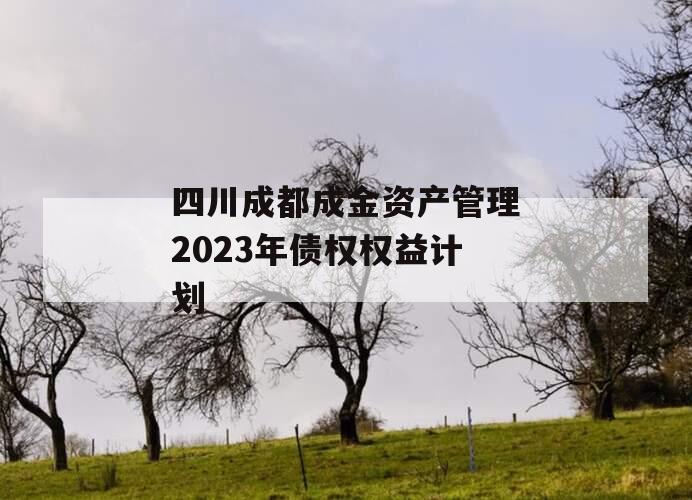 四川成都成金资产管理2023年债权权益计划